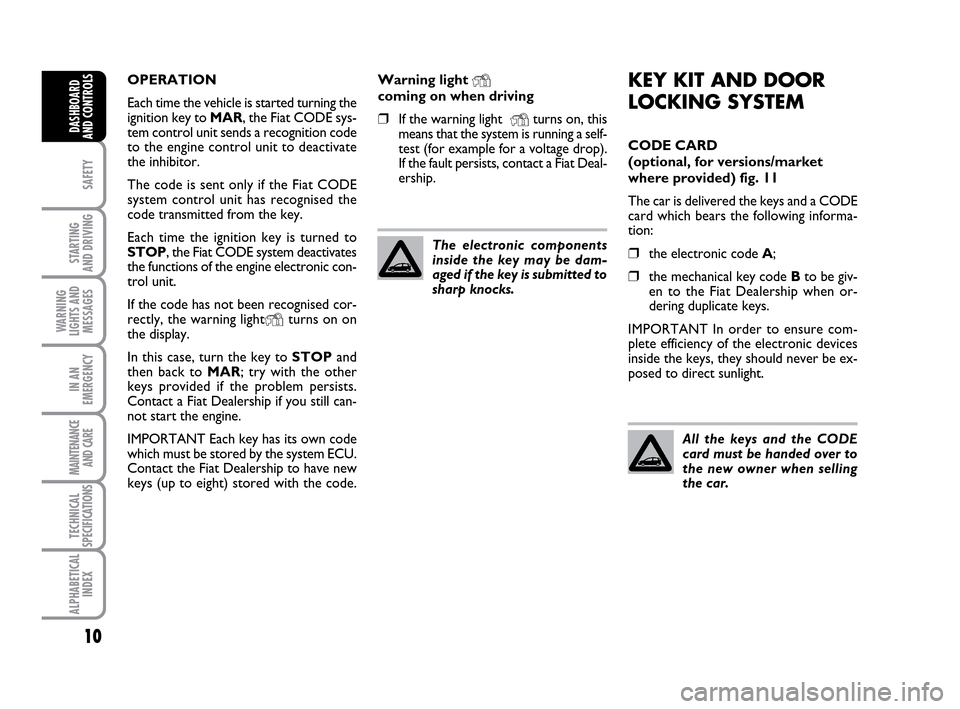 DASHBOARD AND CONTROLS

SAFETY

STARTING AND DRIVING

WARNING LIGHTS AND MESSAGES

IN AN EMERGENCY

MAINTENANCE AND CARE

TECHNICAL SPECIFICATIONS

ALPHABETICAL INDEX

10

OPERATION

Each time the vehicle is started turning the ignition key to MAR, the Fiat CODE system control unit sends a recognition code to the engine control unit to deactivate the inhibitor.

The code is sent only if the Fiat CODE system control unit has recognised the code transmitted from the key.

Each time the ignition key is turned to STOP, the Fiat CODE system deactivates the functions of the engine electronic control unit.

If the code has not been recognised correctly, the warning light turns on on the display.

In this case, turn the key to STOP and then back to MAR; try with the other keys provided if the problem persists. Contact a Fiat Dealership if you still cannot start the engine.

IMPORTANT Each key has its own code which must be stored by the system ECU. Contact the Fiat Dealership to have new keys (up to eight) stored with the code.

Warning light
coming on when driving

❒ If the warning light turns on, this means that the system is running a self-test (for example for a voltage drop). If the fault persists, contact a Fiat Dealership.

The electronic components inside the key may be damaged if the key is submitted to sharp knocks.

KEY KIT AND DOOR LOCKING SYSTEM

CODE CARD
(optional, for versions/market where provided) fig. 11

The car is delivered the keys and a CODE card which bears the following information:

❒ the electronic code A;

❒ the mechanical key code B to be given to the Fiat Dealership when ordering duplicate keys.

IMPORTANT In order to ensure complete efficiency of the electronic devices inside the keys, they should never be exposed to direct sunlight.

All the keys and the CODE card must be handed over to the new owner when selling the car.

carmanualsonline.info